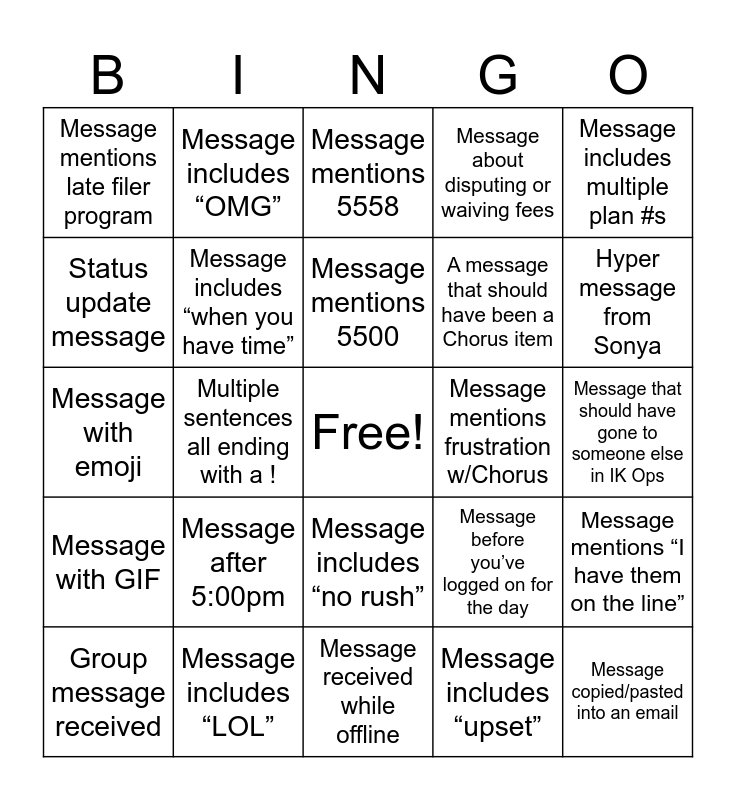 | B | I | N | G | O |
|---|---|---|---|---|
| Message mentions late filer program | Message includes “OMG” | Message mentions 5558 | Message about disputing or waiving fees | Message includes multiple plan #s |
| Status update message | Message includes “when you have time” | Message mentions 5500 | A message that should have been a Chorus item | Hyper message from Sonya |
| Message with emoji | Multiple sentences all ending with a ! | Free! | Message mentions frustration w/Chorus | Message that should have gone to someone else in IK Ops |
| Message with GIF | Message after 5:00pm | Message includes “no rush” | Message before you’ve logged on for the day | Message mentions “I have them on the line” |
| Group message received | Message includes “LOL” | Message received while offline | Message includes “upset” | Message copied/pasted into an email |